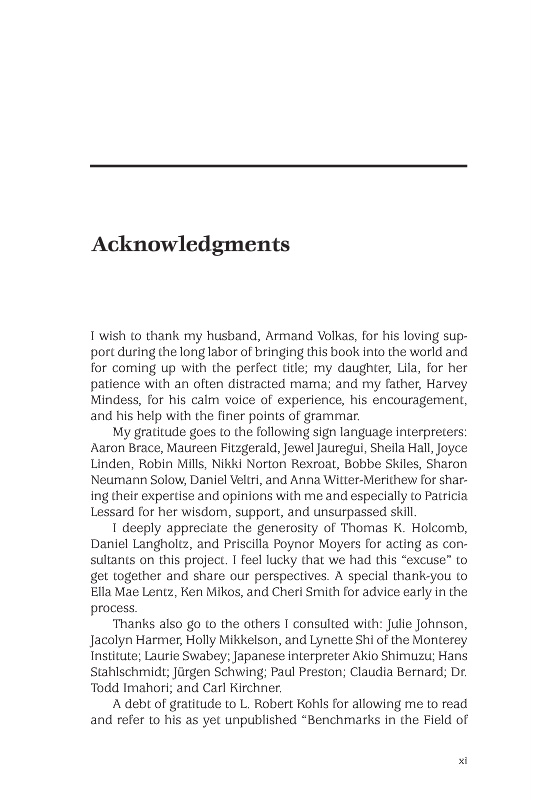 Acknowledgments

I wish to thank my husband, Armand Volkas, for his loving support during the long labor of bringing this book into the world and for coming up with the perfect title; my daughter, Lila, for her patience with an often distracted mama; and my father, Harvey Mindess, for his calm voice of experience, his encouragement, and his help with the finer points of grammar.

My gratitude goes to the following sign language interpreters: Aaron Brace, Maureen Fitzgerald, Jewel Jauregui, Sheila Hall, Joyce Linden, Robin Mills, Nikki Norton Rexroat, Bobbe Skiles, Sharon Neumann Solow, Daniel Veltri, and Anna Witter-Merithew for sharing their expertise and opinions with me and especially to Patricia Lessard for her wisdom, support, and unsurpassed skill.

I deeply appreciate the generosity of Thomas K. Holcomb, Daniel Langholtz, and Priscilla Poynor Moyers for acting as consultants on this project. I feel lucky that we had this "excuse" to get together and share our perspectives. A special thank-you to Ella Mae Lentz, Ken Mikos, and Cheri Smith for advice early in the process.

Thanks also go to the others I consulted with: Julie Johnson, Jacolyn Harmer, Holly Mikkelson, and Lynette Shi of the Monterey Institute; Laurie Swabey; Japanese interpreter Akio Shimuzu; Hans Stahlschmidt; Jürgen Schwing; Paul Preston; Claudia Bernard; Dr. Todd Imahori; and Carl Kirchner.

A debt of gratitude to L. Robert Kohls for allowing me to read and refer to his as yet unpublished "Benchmarks in the Field of

xi